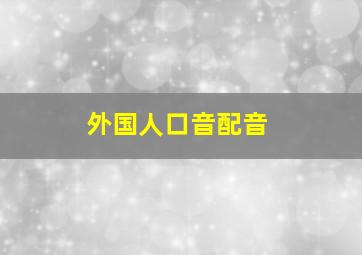 外国人口音配音